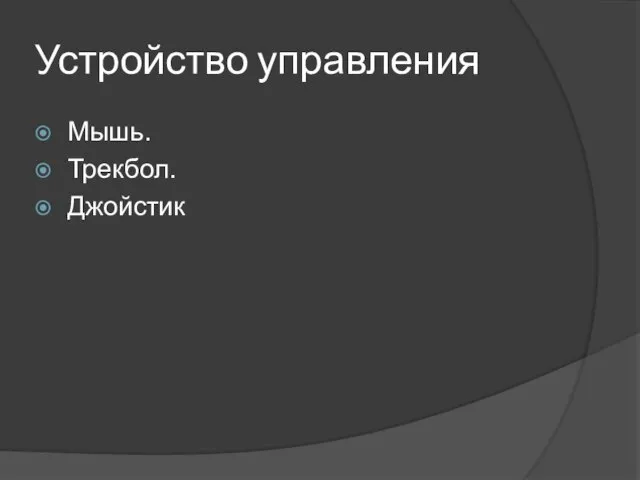 Устройство управления

Мышь.
Трекбол.
Джойстик